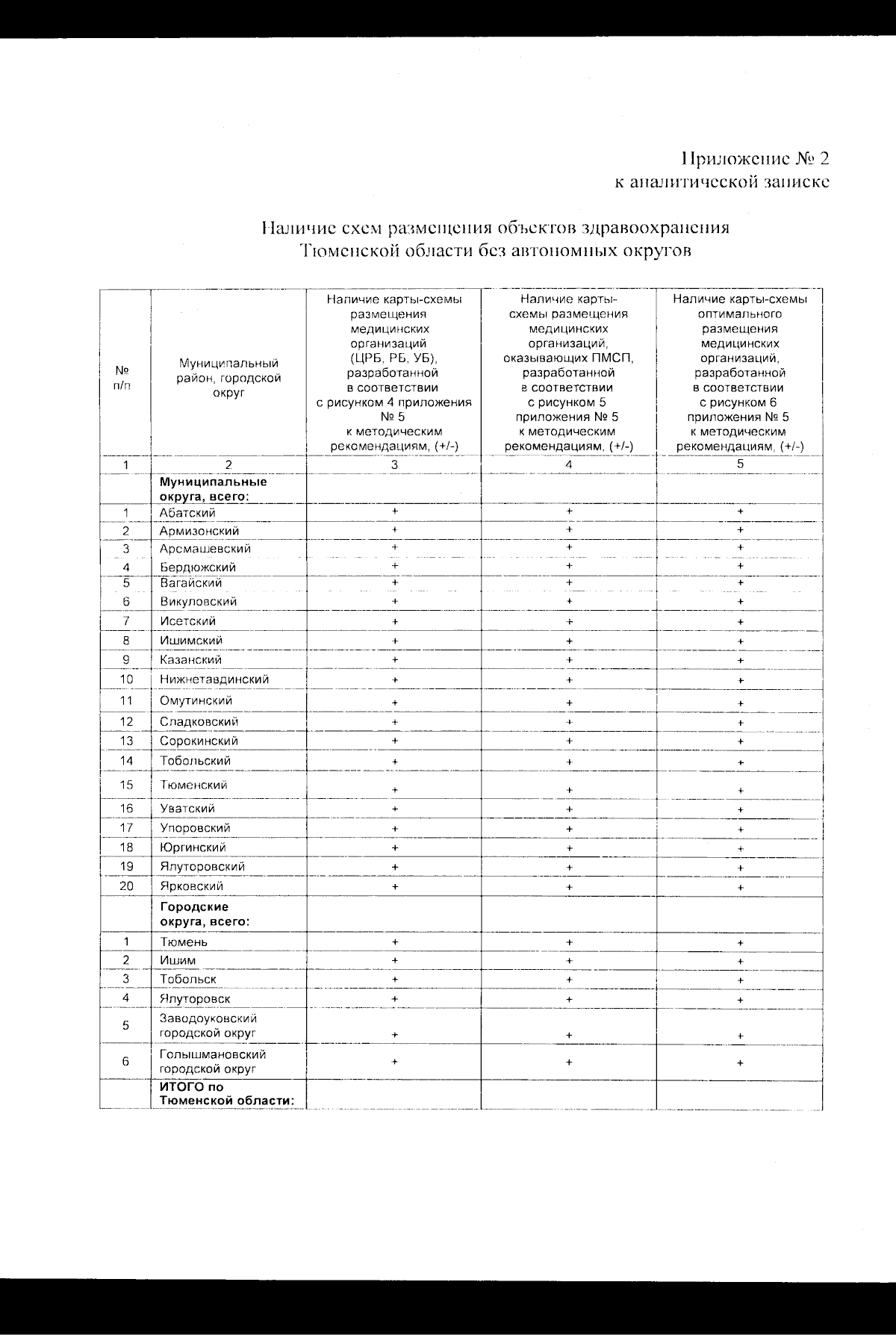 Приложение № 2
к аналитической записке

Наличие схем размещения объектов здравоохранения Тюменской области без автономных округов

| № п/п | Муниципальный район, городской округ | Наличие карты-схемы размещения медицинских организаций (ЦРБ, РБ, УБ), разработанной в соответствии с рисунком 4 приложения № 5 к методическим рекомендациям, (+/-) | Наличие карты-схемы размещения медицинских организаций, оказывающих ПМСП, разработанной в соответствии с рисунком 5 приложения № 5 к методическим рекомендациям, (+/-) | Наличие карты-схемы оптимального размещения медицинских организаций, разработанной в соответствии с рисунком 6 приложения № 5 к методическим рекомендациям, (+/-) |
|---|---|---|---|---|
| 1 | 2 | 3 | 4 | 5 |
| | Муниципальные округа, всего: | | | |
| 1 | Абатский | + | + | + |
| 2 | Армизонский | + | + | + |
| 3 | Аромашевский | + | + | + |
| 4 | Бердюжский | + | + | + |
| 5 | Вагайский | + | + | + |
| 6 | Викуловский | + | + | + |
| 7 | Исетский | + | + | + |
| 8 | Ишимский | + | + | + |
| 9 | Казанский | + | + | + |
| 10 | Нижнетавдинский | + | + | + |
| 11 | Омутинский | + | + | + |
| 12 | Сладковский | + | + | + |
| 13 | Сорокинский | + | + | + |
| 14 | Тобольский | + | + | + |
| 15 | Тюменский | + | + | + |
| 16 | Уватский | + | + | + |
| 17 | Упоровский | + | + | + |
| 18 | Юргинский | + | + | + |
| 19 | Ялуторовский | + | + | + |
| 20 | Ярковский | + | + | + |
| | Городские округа, всего: | | | |
| 1 | Тюмень | + | + | + |
| 2 | Ишим | + | + | + |
| 3 | Тобольск | + | + | + |
| 4 | Ялуторовск | + | + | + |
| 5 | Заводоуковский городской округ | + | + | + |
| 6 | Голышмановский городской округ | + | + | + |
| | ИТОГО по Тюменской области: | | | |